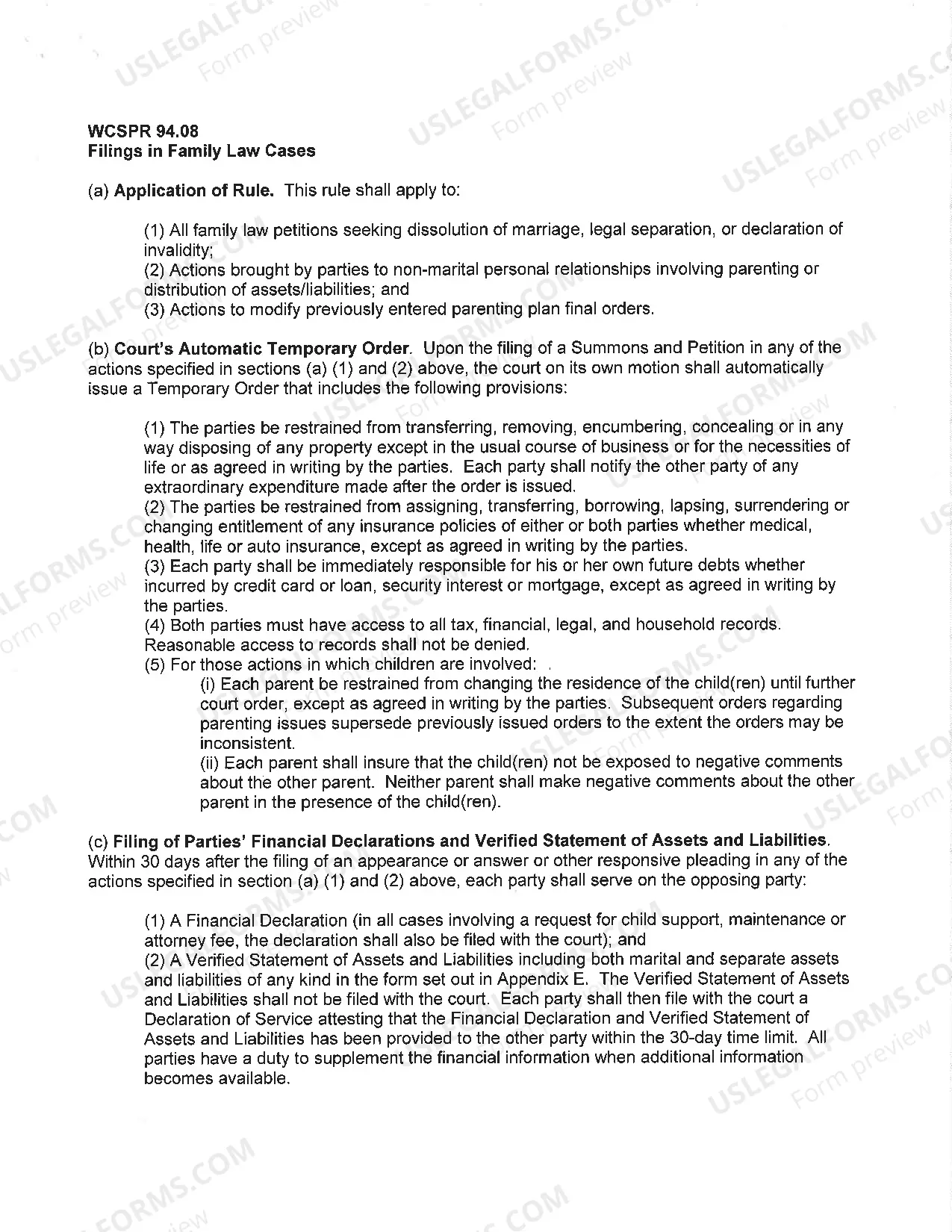 WCSPR 94.08
Filings in Family Law Cases

(a) Application of Rule. This rule shall apply to:

(1) All family law petitions seeking dissolution of marriage, legal separation, or declaration of invalidity;
(2) Actions brought by parties to non-marital personal relationships involving parenting or distribution of assets/liabilities; and
(3) Actions to modify previously entered parenting plan final orders.

(b) Court's Automatic Temporary Order. Upon the filing of a Summons and Petition in any of the actions specified in sections (a) (1) and (2) above, the court on its own motion shall automatically issue a Temporary Order that includes the following provisions:

(1) The parties be restrained from transferring, removing, encumbering, concealing or in any way disposing of any property except in the usual course of business or for the necessities of life or as agreed in writing by the parties. Each party shall notify the other party of any extraordinary expenditure made after the order is issued.
(2) The parties be restrained from assigning, transferring, borrowing, lapsing, surrendering or changing entitlement of any insurance policies of either or both parties whether medical, health, life or auto insurance, except as agreed in writing by the parties.
(3) Each party shall be immediately responsible for his or her own future debts whether incurred by credit card or loan, security interest or mortgage, except as agreed in writing by the parties.
(4) Both parties must have access to all tax, financial, legal, and household records. Reasonable access to records shall not be denied.
(5) For those actions in which children are involved:
(i) Each parent be restrained from changing the residence of the child(ren) until further court order, except as agreed in writing by the parties. Subsequent orders regarding parenting issues supersede previously issued orders to the extent the orders may be inconsistent.
(ii) Each parent shall insure that the child(ren) not be exposed to negative comments about the other parent. Neither parent shall make negative comments about the other parent in the presence of the child(ren).

(c) Filing of Parties' Financial Declarations and Verified Statement of Assets and Liabilities. Within 30 days after the filing of an appearance or answer or other responsive pleading in any of the actions specified in section (a) (1) and (2) above, each party shall serve on the opposing party:

(1) A Financial Declaration (in all cases involving a request for child support, maintenance or attorney fee, the declaration shall also be filed with the court); and
(2) A Verified Statement of Assets and Liabilities including both marital and separate assets and liabilities of any kind in the form set out in Appendix E. The Verified Statement of Assets and Liabilities shall not be filed with the court. Each party shall then file with the court a Declaration of Service attesting that the Financial Declaration and Verified Statement of Assets and Liabilities has been provided to the other party within the 30-day time limit. All parties have a duty to supplement the financial information when additional information becomes available.

USLEGALFORMS.COM
Form preview